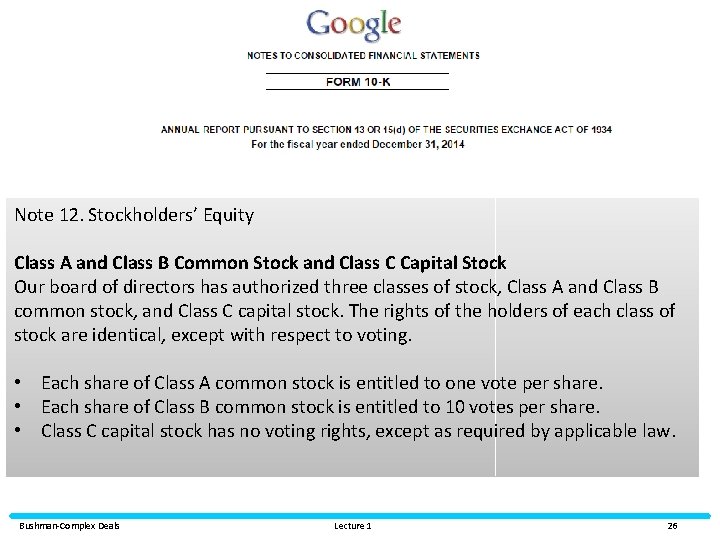 Google

NOTES TO CONSOLIDATED FINANCIAL STATEMENTS

FORM 10-K

ANNUAL REPORT PURSUANT TO SECTION 13 OR 15(d) OF THE SECURITIES EXCHANGE ACT OF 1934
For the fiscal year ended December 31, 2014

Note 12. Stockholders' Equity

Class A and Class B Common Stock and Class C Capital Stock

Our board of directors has authorized three classes of stock, Class A and Class B common stock, and Class C capital stock. The rights of the holders of each class of stock are identical, except with respect to voting.

• Each share of Class A common stock is entitled to one vote per share.
• Each share of Class B common stock is entitled to 10 votes per share.
• Class C capital stock has no voting rights, except as required by applicable law.

Bushman-Complex Deals Lecture 1 26